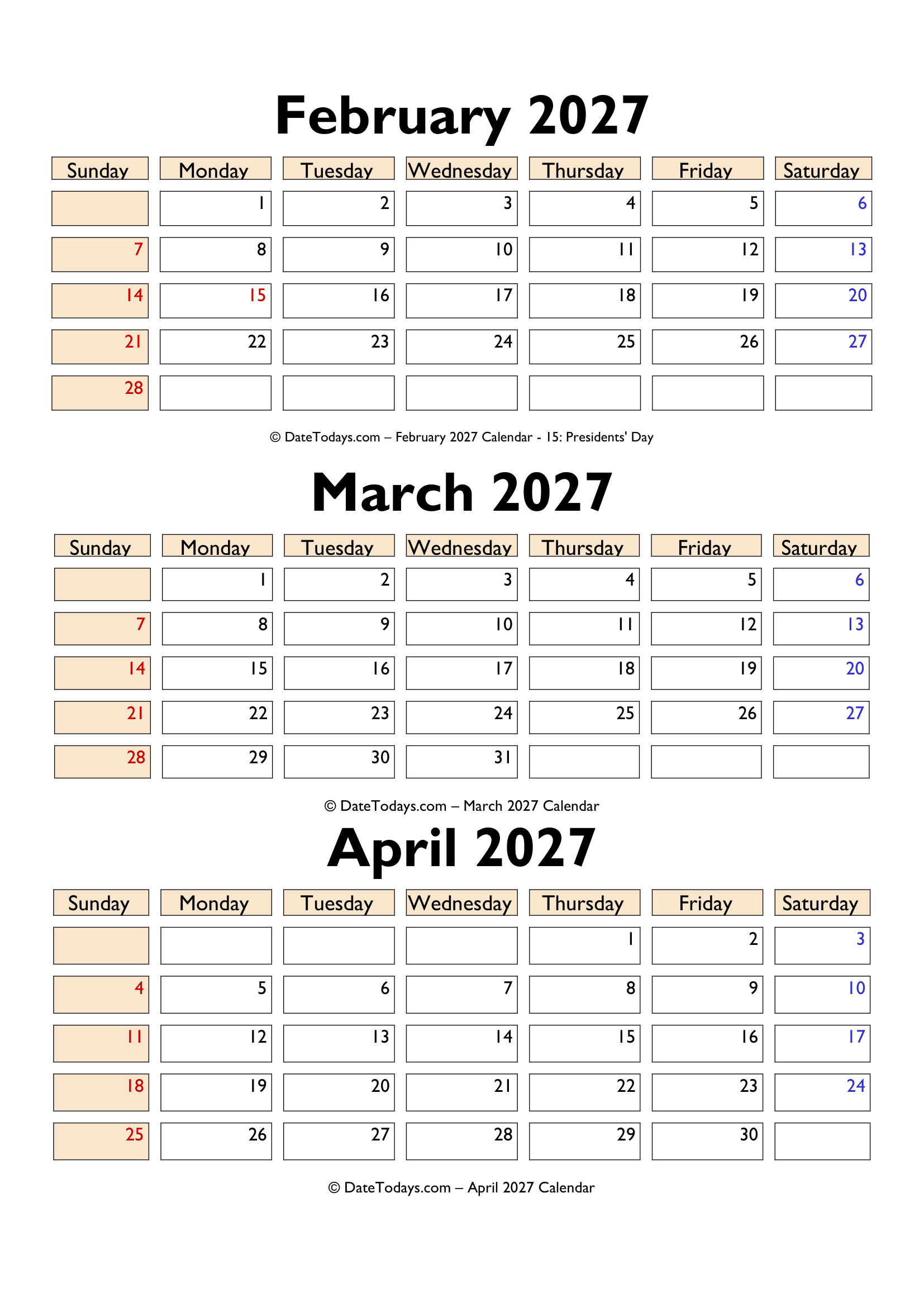 February 2027

| Sunday | Monday | Tuesday | Wednesday | Thursday | Friday | Saturday |
|---|---|---|---|---|---|---|
| | 1 | 2 | 3 | 4 | 5 | 6 |
| 7 | 8 | 9 | 10 | 11 | 12 | 13 |
| 14 | 15 | 16 | 17 | 18 | 19 | 20 |
| 21 | 22 | 23 | 24 | 25 | 26 | 27 |
| 28 | | | | | | |

© DateTodays.com – February 2027 Calendar - 15: Presidents' Day

March 2027

| Sunday | Monday | Tuesday | Wednesday | Thursday | Friday | Saturday |
|---|---|---|---|---|---|---|
| | 1 | 2 | 3 | 4 | 5 | 6 |
| 7 | 8 | 9 | 10 | 11 | 12 | 13 |
| 14 | 15 | 16 | 17 | 18 | 19 | 20 |
| 21 | 22 | 23 | 24 | 25 | 26 | 27 |
| 28 | 29 | 30 | 31 | | | |

© DateTodays.com – March 2027 Calendar

April 2027

| Sunday | Monday | Tuesday | Wednesday | Thursday | Friday | Saturday |
|---|---|---|---|---|---|---|
| | | | | 1 | 2 | 3 |
| 4 | 5 | 6 | 7 | 8 | 9 | 10 |
| 11 | 12 | 13 | 14 | 15 | 16 | 17 |
| 18 | 19 | 20 | 21 | 22 | 23 | 24 |
| 25 | 26 | 27 | 28 | 29 | 30 | |

© DateTodays.com – April 2027 Calendar